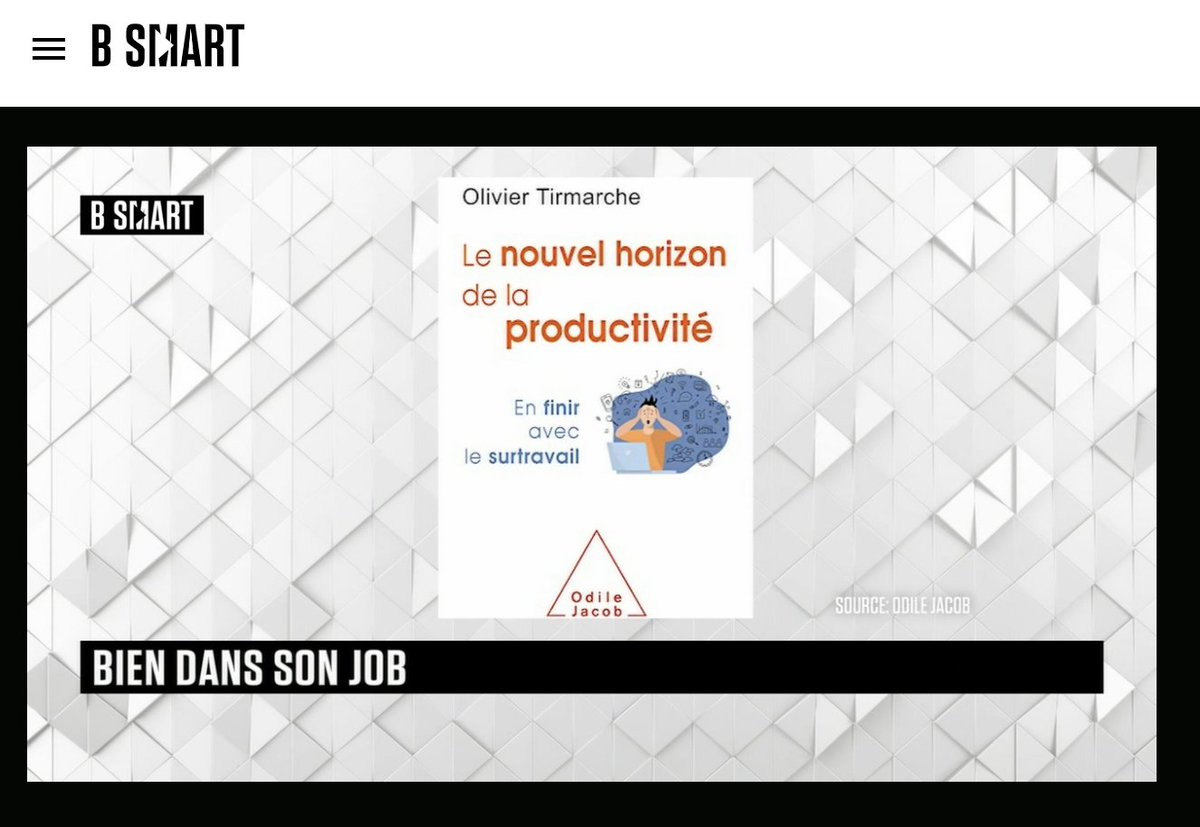 B SMART

B SMART

Olivier Tirmarche

Le nouvel horizon de la productivité

En finir avec le surtravail

Odile Jacob

SOURCE: ODILE JACOB

BIEN DANS SON JOB